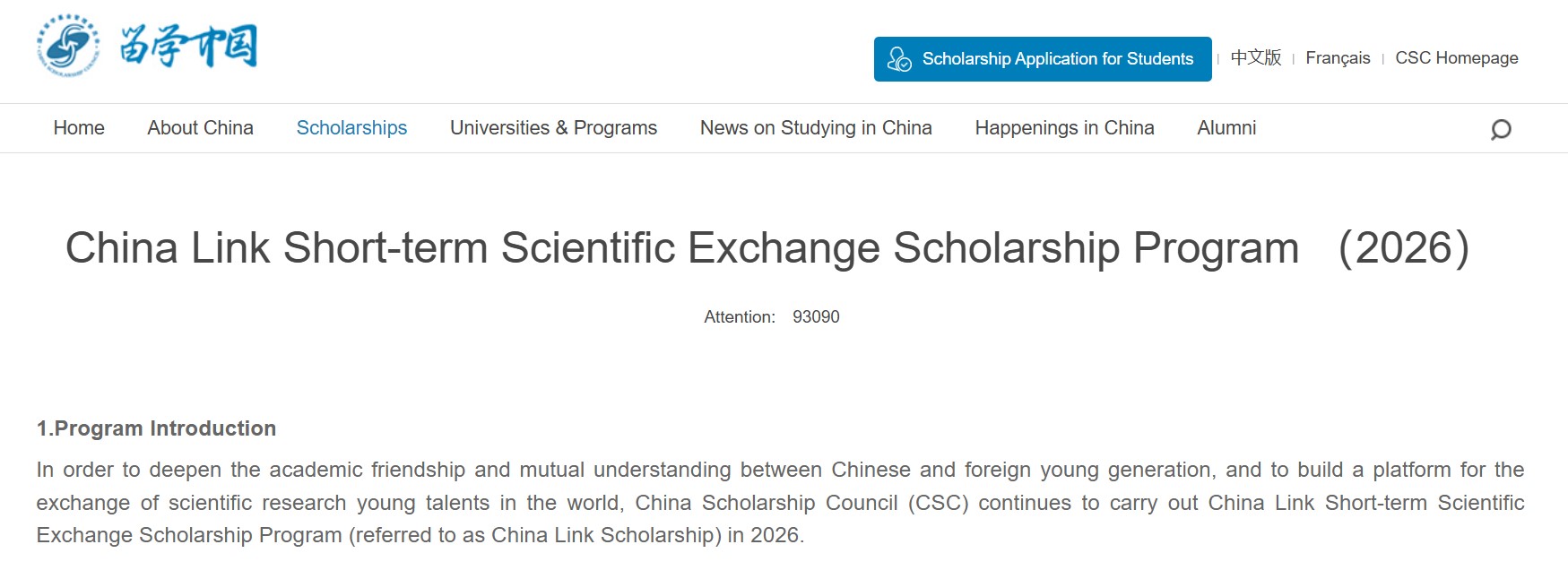 留学中国

Scholarship Application for Students | 中文版 | Français | CSC Homepage

Home About China Scholarships Universities & Programs News on Studying in China Happenings in China Alumni

China Link Short-term Scientific Exchange Scholarship Program （2026）

Attention: 93090

1.Program Introduction

In order to deepen the academic friendship and mutual understanding between Chinese and foreign young generation, and to build a platform for the exchange of scientific research young talents in the world, China Scholarship Council (CSC) continues to carry out China Link Short-term Scientific Exchange Scholarship Program (referred to as China Link Scholarship) in 2026.